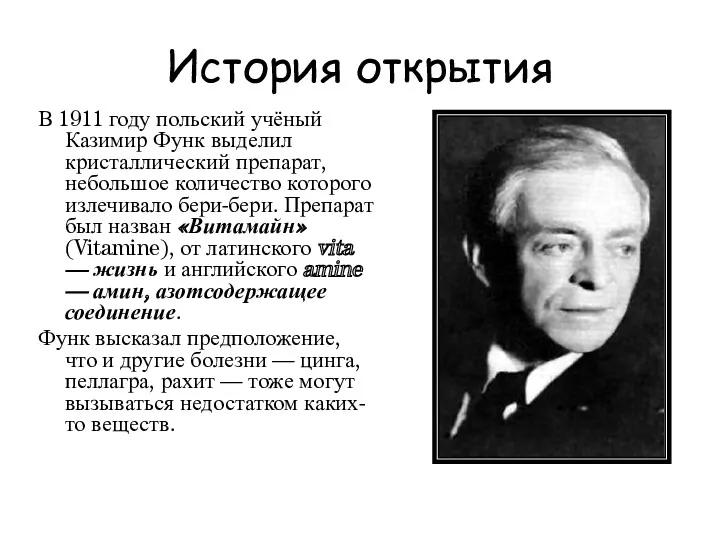 История открытия

В 1911 году польский учёный Казимир Функ выделил кристаллический препарат, небольшое количество которого излечивало бери-бери. Препарат был назван «Витамайн» (Vitamine), от латинского vita — жизнь и английского amine — амин, азотсодержащее соединение.

Функ высказал предположение, что и другие болезни — цинга, пеллагра, рахит — тоже могут вызываться недостатком каких-то веществ.